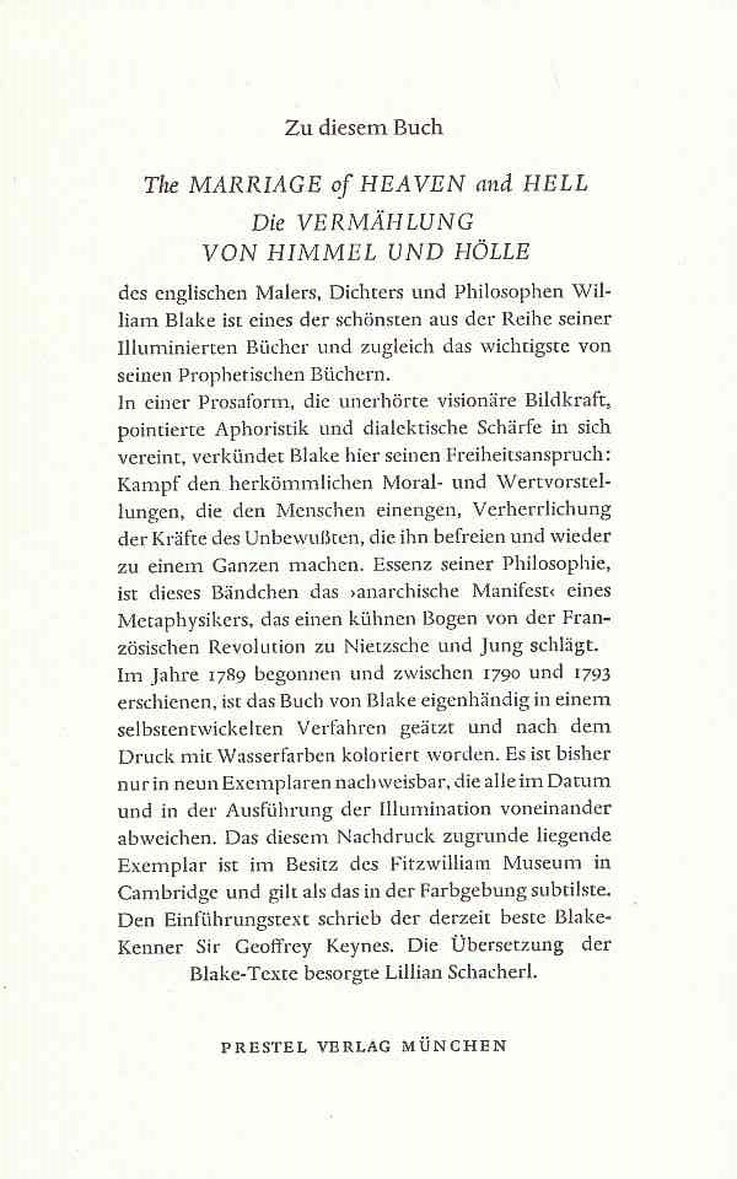 Zu diesem Buch

The MARRIAGE of HEAVEN and HELL
Die VERMÄHLUNG
VON HIMMEL UND HÖLLE

des englischen Malers, Dichters und Philosophen William Blake ist eines der schönsten aus der Reihe seiner Illuminierten Bücher und zugleich das wichtigste von seinen Prophetischen Büchern.

In einer Prosaform, die unerhörte visionäre Bildkraft, pointierte Aphoristik und dialektische Schärfe in sich vereint, verkündet Blake hier seinen Freiheitsanspruch: Kampf den herkömmlichen Moral- und Wertvorstellungen, die den Menschen einengen, Verherrlichung der Kräfte des Unbewußten, die ihn befreien und wieder zu einem Ganzen machen. Essenz seiner Philosophie, ist dieses Bändchen das ›anarchische Manifest‹ eines Metaphysikers, das einen kühnen Bogen von der Französischen Revolution zu Nietzsche und Jung schlägt.

Im Jahre 1789 begonnen und zwischen 1790 und 1793 erschienen, ist das Buch von Blake eigenhändig in einem selbstentwickelten Verfahren geätzt und nach dem Druck mit Wasserfarben koloriert worden. Es ist bisher nur in neun Exemplaren nachweisbar, die alle im Datum und in der Ausführung der Illumination voneinander abweichen. Das diesem Nachdruck zugrunde liegende Exemplar ist im Besitz des Fitzwilliam Museum in Cambridge und gilt als das in der Farbgebung subtilste. Den Einführungstext schrieb der derzeit beste Blake-Kenner Sir Geoffrey Keynes. Die Übersetzung der Blake-Texte besorgte Lillian Schacherl.

PRESTEL VERLAG MÜNCHEN